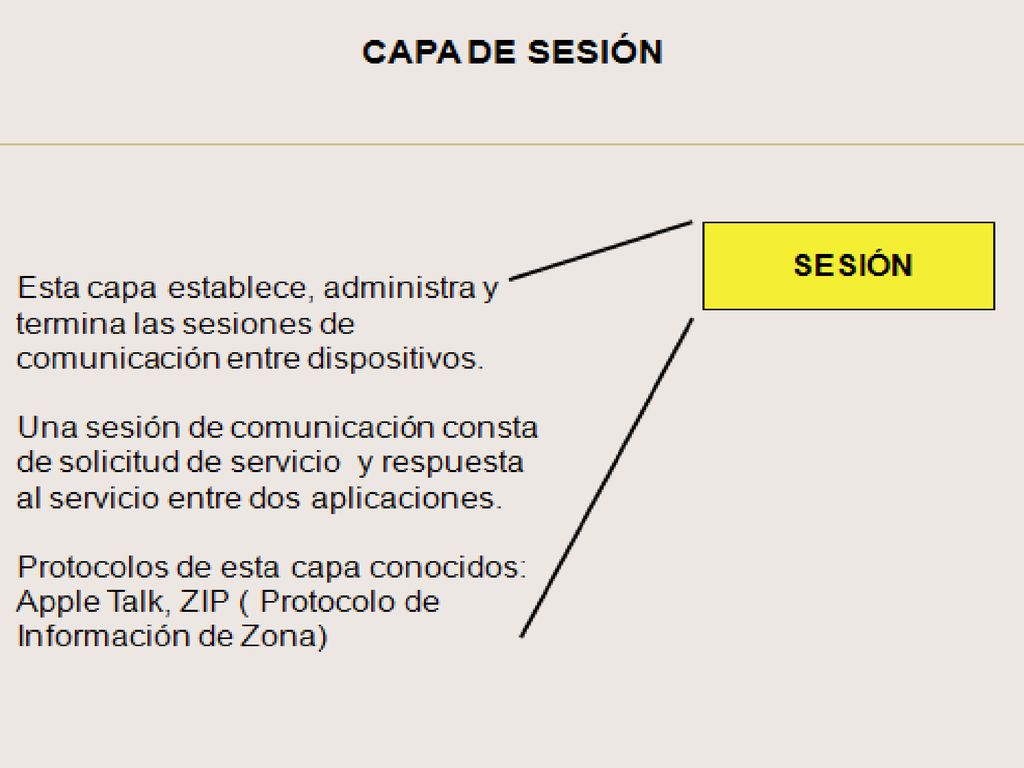 CAPA DE SESIÓN

SESIÓN

Esta capa establece, administra y termina las sesiones de comunicación entre dispositivos.

Una sesión de comunicación consta de solicitud de servicio y respuesta al servicio entre dos aplicaciones.

Protocolos de esta capa conocidos: Apple Talk, ZIP ( Protocolo de Información de Zona)